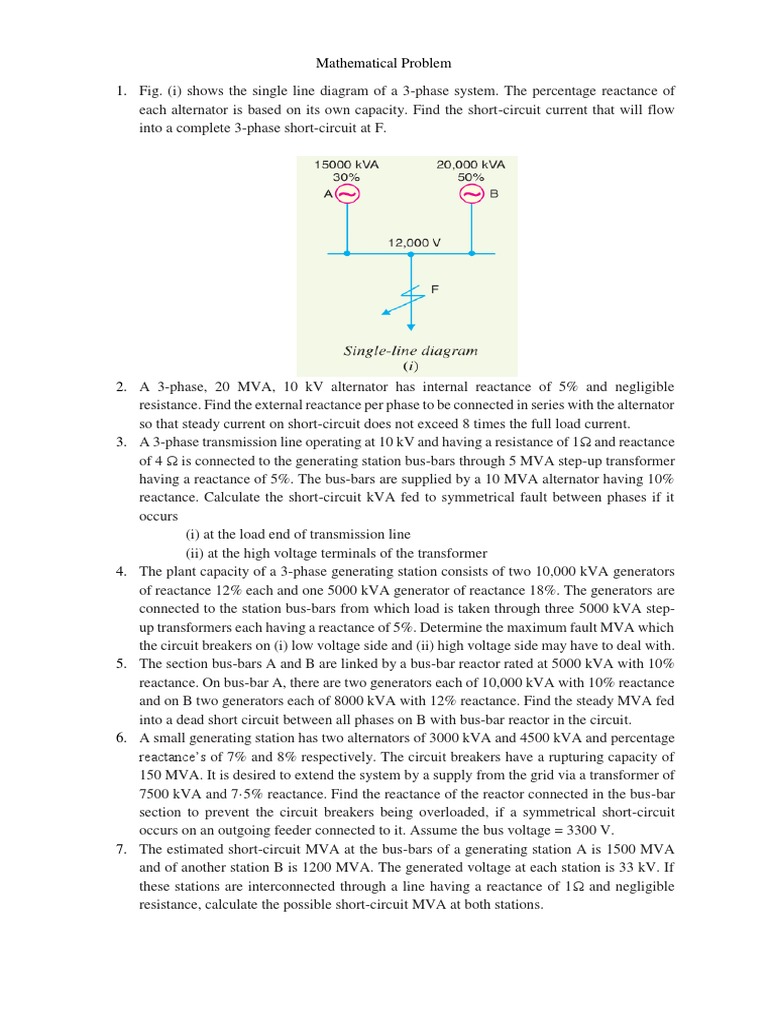 Mathematical Problem

1. Fig. (i) shows the single line diagram of a 3-phase system. The percentage reactance of each alternator is based on its own capacity. Find the short-circuit current that will flow into a complete 3-phase short-circuit at F.

15000 kVA
30%
A

20,000 kVA
50%
B

12,000 V

F

Single-line diagram
(i)

2. A 3-phase, 20 MVA, 10 kV alternator has internal reactance of 5% and negligible resistance. Find the external reactance per phase to be connected in series with the alternator so that steady current on short-circuit does not exceed 8 times the full load current.
3. A 3-phase transmission line operating at 10 kV and having a resistance of 1Ω and reactance of 4 Ω is connected to the generating station bus-bars through 5 MVA step-up transformer having a reactance of 5%. The bus-bars are supplied by a 10 MVA alternator having 10% reactance. Calculate the short-circuit kVA fed to symmetrical fault between phases if it occurs
(i) at the load end of transmission line
(ii) at the high voltage terminals of the transformer
4. The plant capacity of a 3-phase generating station consists of two 10,000 kVA generators of reactance 12% each and one 5000 kVA generator of reactance 18%. The generators are connected to the station bus-bars from which load is taken through three 5000 kVA step-up transformers each having a reactance of 5%. Determine the maximum fault MVA which the circuit breakers on (i) low voltage side and (ii) high voltage side may have to deal with.
5. The section bus-bars A and B are linked by a bus-bar reactor rated at 5000 kVA with 10% reactance. On bus-bar A, there are two generators each of 10,000 kVA with 10% reactance and on B two generators each of 8000 kVA with 12% reactance. Find the steady MVA fed into a dead short circuit between all phases on B with bus-bar reactor in the circuit.
6. A small generating station has two alternators of 3000 kVA and 4500 kVA and percentage reactance's of 7% and 8% respectively. The circuit breakers have a rupturing capacity of 150 MVA. It is desired to extend the system by a supply from the grid via a transformer of 7500 kVA and 7·5% reactance. Find the reactance of the reactor connected in the bus-bar section to prevent the circuit breakers being overloaded, if a symmetrical short-circuit occurs on an outgoing feeder connected to it. Assume the bus voltage = 3300 V.
7. The estimated short-circuit MVA at the bus-bars of a generating station A is 1500 MVA and of another station B is 1200 MVA. The generated voltage at each station is 33 kV. If these stations are interconnected through a line having a reactance of 1Ω and negligible resistance, calculate the possible short-circuit MVA at both stations.